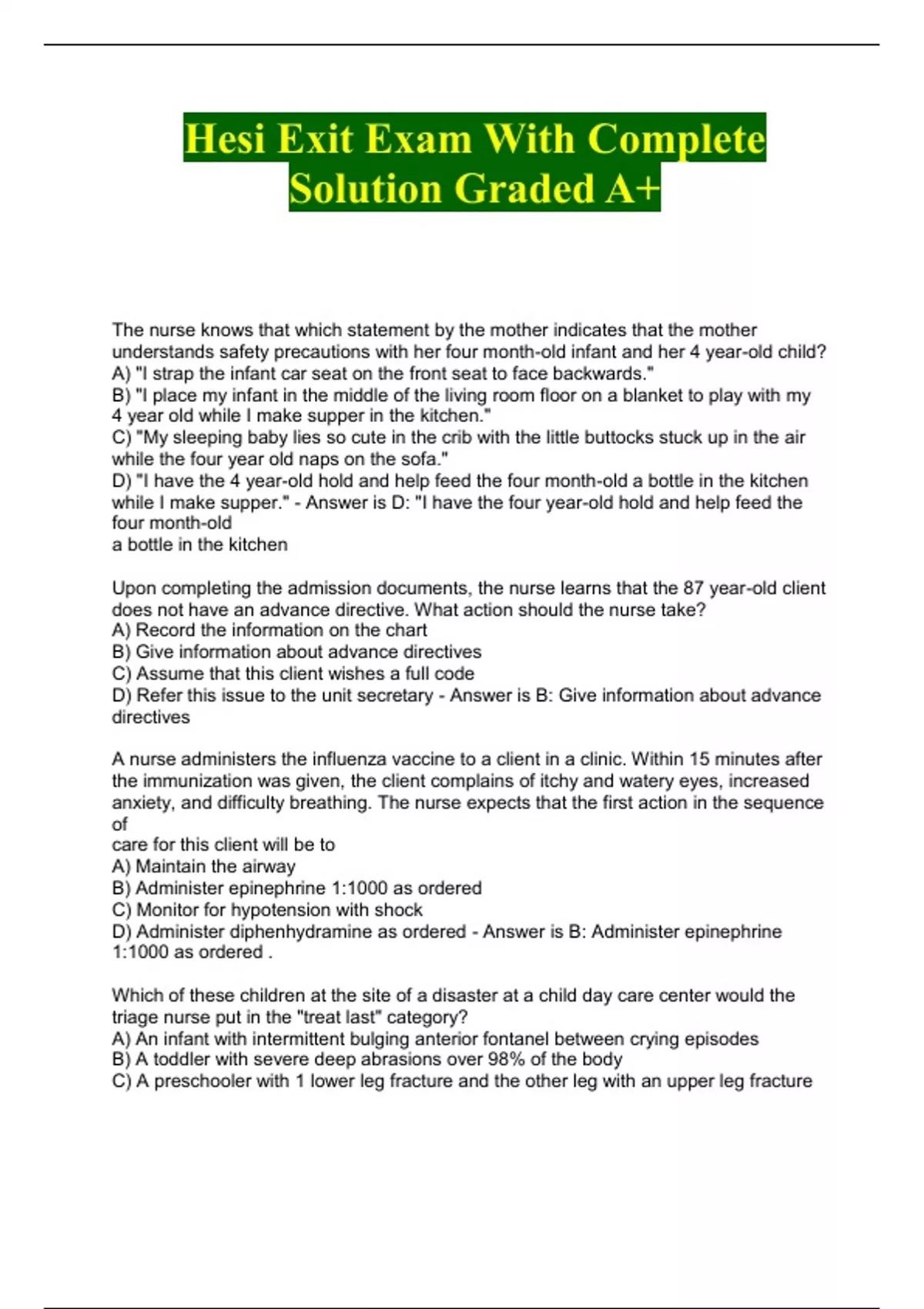 Hesi Exit Exam With Complete Solution Graded A+

The nurse knows that which statement by the mother indicates that the mother understands safety precautions with her four month-old infant and her 4 year-old child?
A) "I strap the infant car seat on the front seat to face backwards."
B) "I place my infant in the middle of the living room floor on a blanket to play with my 4 year old while I make supper in the kitchen."
C) "My sleeping baby lies so cute in the crib with the little buttocks stuck up in the air while the four year old naps on the sofa."
D) "I have the 4 year-old hold and help feed the four month-old a bottle in the kitchen while I make supper." - Answer is D: "I have the four year-old hold and help feed the four month-old
a bottle in the kitchen

Upon completing the admission documents, the nurse learns that the 87 year-old client does not have an advance directive. What action should the nurse take?
A) Record the information on the chart
B) Give information about advance directives
C) Assume that this client wishes a full code
D) Refer this issue to the unit secretary - Answer is B: Give information about advance directives

A nurse administers the influenza vaccine to a client in a clinic. Within 15 minutes after the immunization was given, the client complains of itchy and watery eyes, increased anxiety, and difficulty breathing. The nurse expects that the first action in the sequence of
care for this client will be to
A) Maintain the airway
B) Administer epinephrine 1:1000 as ordered
C) Monitor for hypotension with shock
D) Administer diphenhydramine as ordered - Answer is B: Administer epinephrine 1:1000 as ordered .

Which of these children at the site of a disaster at a child day care center would the triage nurse put in the "treat last" category?
A) An infant with intermittent bulging anterior fontanel between crying episodes
B) A toddler with severe deep abrasions over 98% of the body
C) A preschooler with 1 lower leg fracture and the other leg with an upper leg fracture